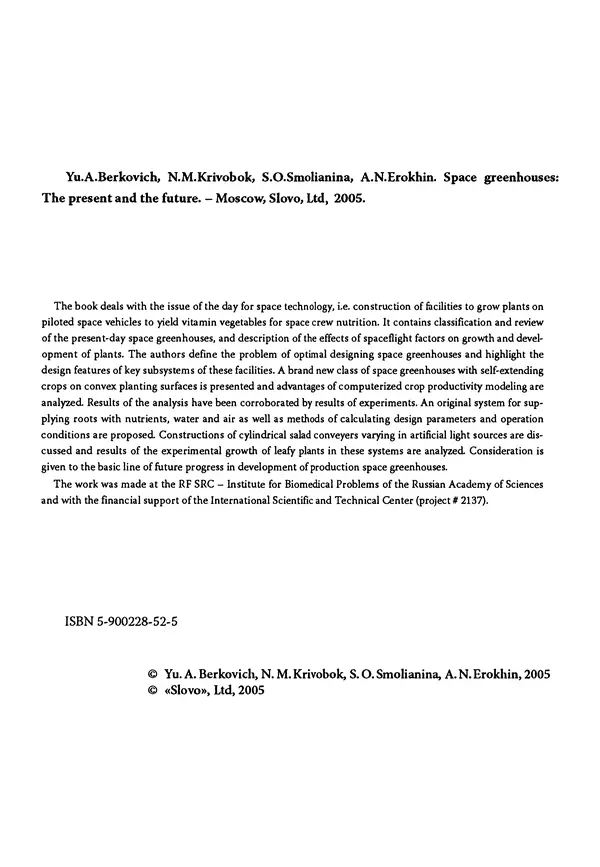 Yu.A.Berkovich, N.M.Krivobok, S.O.Smolianina, A.N.Erokhin. Space greenhouses: The present and the future. – Moscow, Slovo, Ltd, 2005.

The book deals with the issue of the day for space technology, i.e. construction of facilities to grow plants on piloted space vehicles to yield vitamin vegetables for space crew nutrition. It contains classification and review of the present-day space greenhouses, and description of the effects of spaceflight factors on growth and development of plants. The authors define the problem of optimal designing space greenhouses and highlight the design features of key subsystems of these facilities. A brand new class of space greenhouses with self-extending crops on convex planting surfaces is presented and advantages of computerized crop productivity modeling are analyzed. Results of the analysis have been corroborated by results of experiments. An original system for supplying roots with nutrients, water and air as well as methods of calculating design parameters and operation conditions are proposed. Constructions of cylindrical salad conveyers varying in artificial light sources are discussed and results of the experimental growth of leafy plants in these systems are analyzed. Consideration is given to the basic line of future progress in development of production space greenhouses.

The work was made at the RF SRC – Institute for Biomedical Problems of the Russian Academy of Sciences and with the financial support of the International Scientific and Technical Center (project # 2137).

ISBN 5-900228-52-5

© Yu. A. Berkovich, N. M. Krivobok, S. O. Smolianina, A. N. Erokhin, 2005
© «Slovo», Ltd, 2005